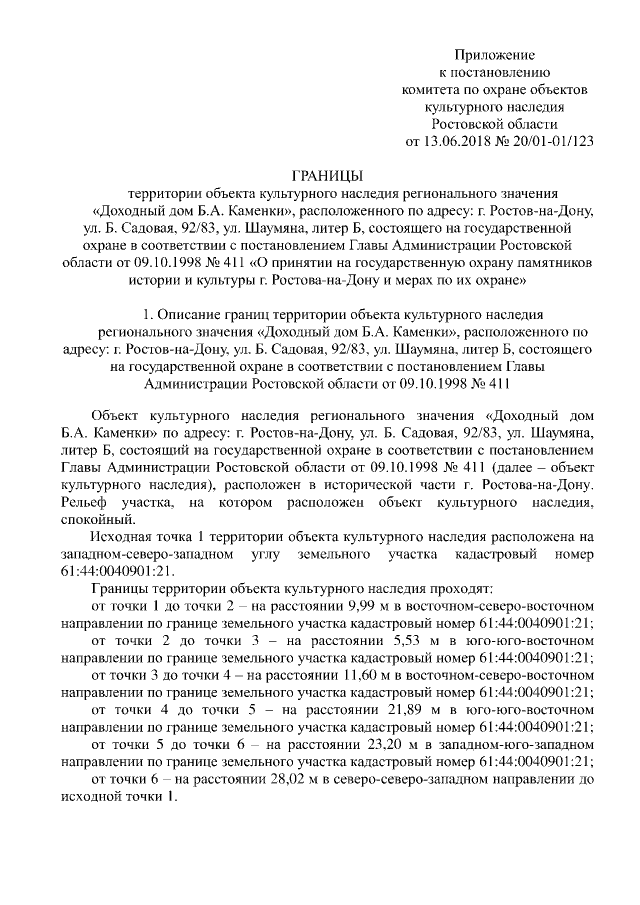 Приложение
к постановлению
комитета по охране объектов
культурного наследия
Ростовской области
от 13.06.2018 № 20/01-01/123

ГРАНИЦЫ
территории объекта культурного наследия регионального значения «Доходный дом Б.А. Каменки», расположенного по адресу: г. Ростов-на-Дону, ул. Б. Садовая, 92/83, ул. Шаумяна, литер Б, состоящего на государственной охране в соответствии с постановлением Главы Администрации Ростовской области от 09.10.1998 № 411 «О принятии на государственную охрану памятников истории и культуры г. Ростова-на-Дону и мерах по их охране»

1. Описание границ территории объекта культурного наследия регионального значения «Доходный дом Б.А. Каменки», расположенного по адресу: г. Ростов-на-Дону, ул. Б. Садовая, 92/83, ул. Шаумяна, литер Б, состоящего на государственной охране в соответствии с постановлением Главы Администрации Ростовской области от 09.10.1998 № 411

Объект культурного наследия регионального значения «Доходный дом Б.А. Каменки» по адресу: г. Ростов-на-Дону, ул. Б. Садовая, 92/83, ул. Шаумяна, литер Б, состоящий на государственной охране в соответствии с постановлением Главы Администрации Ростовской области от 09.10.1998 № 411 (далее – объект культурного наследия), расположен в исторической части г. Ростова-на-Дону. Рельеф участка, на котором расположен объект культурного наследия, спокойный.

Исходная точка 1 территории объекта культурного наследия расположена на западном-северо-западном углу земельного участка кадастровый номер 61:44:0040901:21.

Границы территории объекта культурного наследия проходят:

от точки 1 до точки 2 – на расстоянии 9,99 м в восточном-северо-восточном направлении по границе земельного участка кадастровый номер 61:44:0040901:21;

от точки 2 до точки 3 – на расстоянии 5,53 м в юго-юго-восточном направлении по границе земельного участка кадастровый номер 61:44:0040901:21;

от точки 3 до точки 4 – на расстоянии 11,60 м в восточном-северо-восточном направлении по границе земельного участка кадастровый номер 61:44:0040901:21;

от точки 4 до точки 5 – на расстоянии 21,89 м в юго-юго-восточном направлении по границе земельного участка кадастровый номер 61:44:0040901:21;

от точки 5 до точки 6 – на расстоянии 23,20 м в западном-юго-западном направлении по границе земельного участка кадастровый номер 61:44:0040901:21;

от точки 6 – на расстоянии 28,02 м в северо-северо-западном направлении до исходной точки 1.